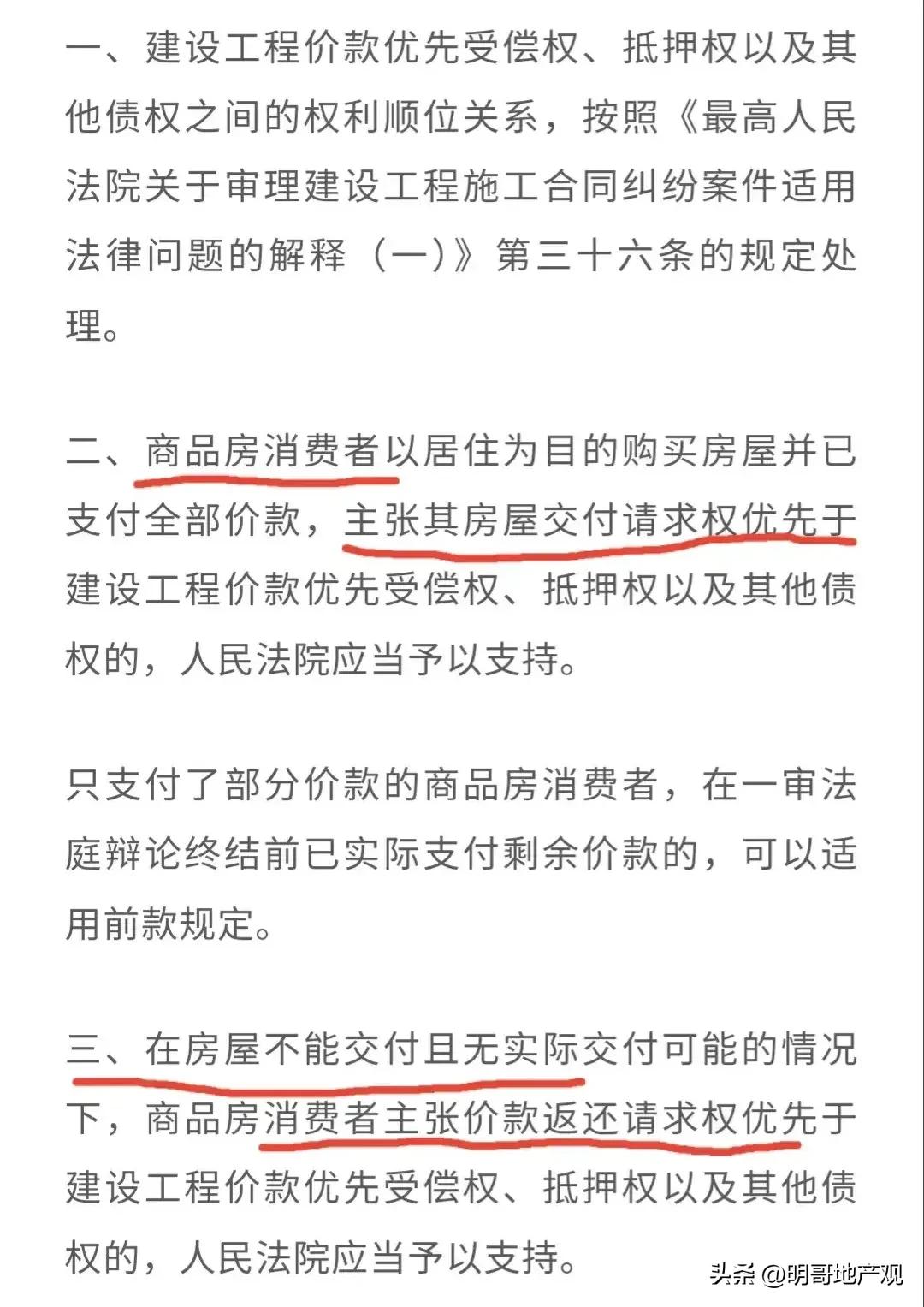 一、建设工程价款优先受偿权、抵押权以及其他债权之间的权利顺位关系，按照《最高人民法院关于审理建设工程施工合同纠纷案件适用法律问题的解释（一）》第三十六条的规定处理。

二、商品房消费者以居住为目的购买房屋并已支付全部价款，主张其房屋交付请求权优先于建设工程价款优先受偿权、抵押权以及其他债权的，人民法院应当予以支持。

只支付了部分价款的商品房消费者，在一审法庭辩论终结前已实际支付剩余价款的，可以适用前款规定。

三、在房屋不能交付且无实际交付可能的情况下，商品房消费者主张价款返还请求权优先于建设工程价款优先受偿权、抵押权以及其他债权的，人民法院应当予以支持。

头条 @明哥地产观